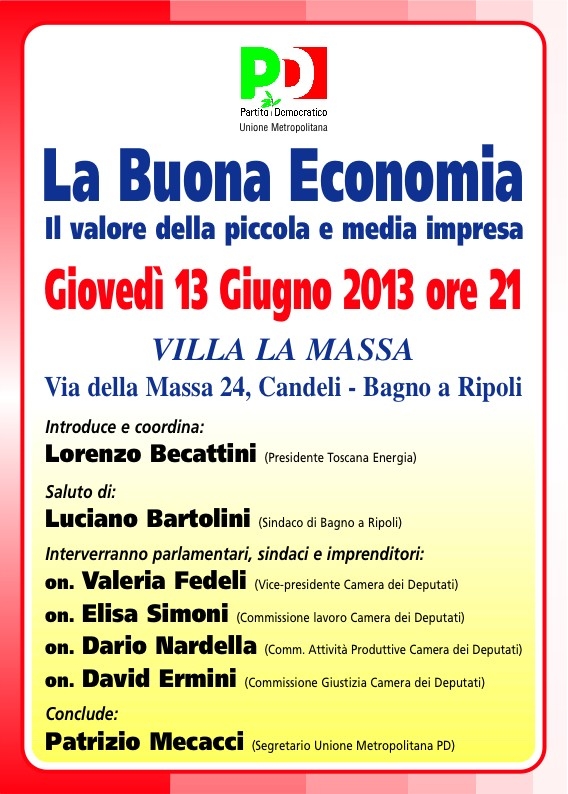 PD
Partito Democratico
Unione Metropolitana

La Buona Economia
Il valore della piccola e media impresa

Giovedì 13 Giugno 2013 ore 21

VILLA LA MASSA
Via della Massa 24, Candeli - Bagno a Ripoli

Introduce e coordina:
Lorenzo Becattini (Presidente Toscana Energia)

Saluto di:
Luciano Bartolini (Sindaco di Bagno a Ripoli)

Interverranno parlamentari, sindaci e imprenditori:
on. Valeria Fedeli (Vice-presidente Camera dei Deputati)
on. Elisa Simoni (Commissione lavoro Camera dei Deputati)
on. Dario Nardella (Comm. Attività Produttive Camera dei Deputati)
on. David Ermini (Commissione Giustizia Camera dei Deputati)

Conclude:
Patrizio Mecacci (Segretario Unione Metropolitana PD)